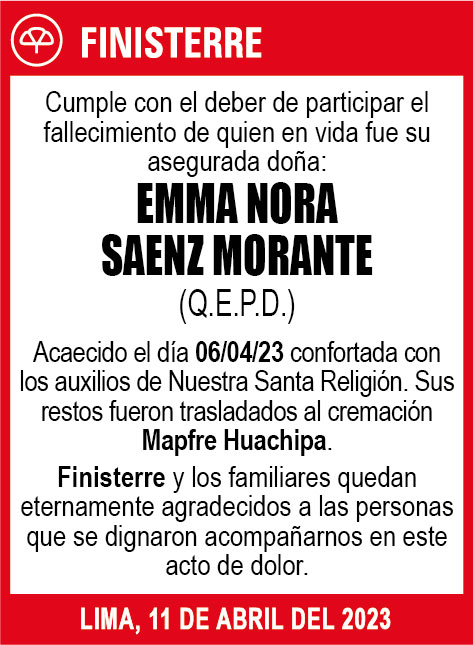 FINISTERRE

Cumple con el deber de participar el fallecimiento de quien en vida fue su asegurada doña:

EMMA NORA
SAENZ MORANTE
(Q.E.P.D.)

Acaecido el día 06/04/23 confortada con los auxilios de Nuestra Santa Religión. Sus restos fueron trasladados al cremación Mapfre Huachipa.

Finisterre y los familiares quedan eternamente agradecidos a las personas que se dignaron acompañarnos en este acto de dolor.

LIMA, 11 DE ABRIL DEL 2023